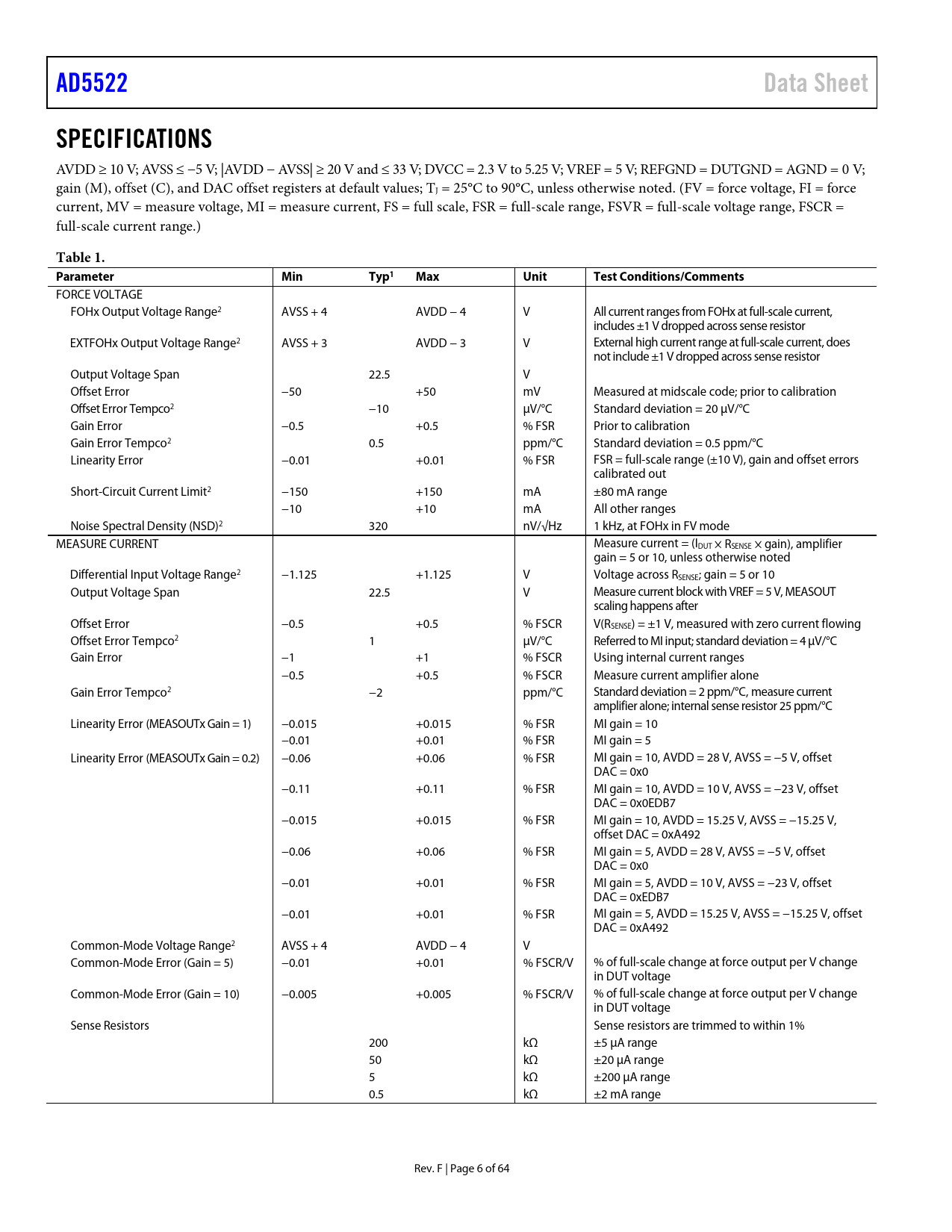 AD5522

Data Sheet

SPECIFICATIONS

AVDD ≥ 10 V; AVSS ≤ −5 V; |AVDD − AVSS| ≥ 20 V and ≤ 33 V; DVCC = 2.3 V to 5.25 V; VREF = 5 V; REFGND = DUTGND = AGND = 0 V; gain (M), offset (C), and DAC offset registers at default values; $T_J$ = 25°C to 90°C, unless otherwise noted. (FV = force voltage, FI = force current, MV = measure voltage, MI = measure current, FS = full scale, FSR = full-scale range, FSVR = full-scale voltage range, FSCR = full-scale current range.)

Table 1.

| Parameter | Min | Typ$^1$ | Max | Unit | Test Conditions/Comments |
|---|---|---|---|---|---|
| FORCE VOLTAGE | | | | | |
| FOHx Output Voltage Range$^2$ | AVSS + 4 | | AVDD − 4 | V | All current ranges from FOHx at full-scale current, includes ±1 V dropped across sense resistor |
| EXTFOHx Output Voltage Range$^2$ | AVSS + 3 | | AVDD − 3 | V | External high current range at full-scale current, does not include ±1 V dropped across sense resistor |
| Output Voltage Span | | 22.5 | | V | |
| Offset Error | −50 | | +50 | mV | Measured at midscale code; prior to calibration |
| Offset Error Tempco$^2$ | | −10 | | µV/°C | Standard deviation = 20 µV/°C |
| Gain Error | −0.5 | | +0.5 | % FSR | Prior to calibration |
| Gain Error Tempco$^2$ | | 0.5 | | ppm/°C | Standard deviation = 0.5 ppm/°C |
| Linearity Error | −0.01 | | +0.01 | % FSR | FSR = full-scale range (±10 V), gain and offset errors calibrated out |
| Short-Circuit Current Limit$^2$ | −150 | | +150 | mA | ±80 mA range |
| | −10 | | +10 | mA | All other ranges |
| Noise Spectral Density (NSD)$^2$ | | 320 | | nV/√Hz | 1 kHz, at FOHx in FV mode |
| MEASURE CURRENT | | | | | Measure current = ($I_{DUT}$ × $R_{SENSE}$ × gain), amplifier gain = 5 or 10, unless otherwise noted |
| Differential Input Voltage Range$^2$ | −1.125 | | +1.125 | V | Voltage across $R_{SENSE}$; gain = 5 or 10 |
| Output Voltage Span | | 22.5 | | V | Measure current block with VREF = 5 V, MEASOUT scaling happens after |
| Offset Error | −0.5 | | +0.5 | % FSCR | V($R_{SENSE}$) = ±1 V, measured with zero current flowing |
| Offset Error Tempco$^2$ | | 1 | | µV/°C | Referred to MI input; standard deviation = 4 µV/°C |
| Gain Error | −1 | | +1 | % FSCR | Using internal current ranges |
| | −0.5 | | +0.5 | % FSCR | Measure current amplifier alone |
| Gain Error Tempco$^2$ | | −2 | | ppm/°C | Standard deviation = 2 ppm/°C, measure current amplifier alone; internal sense resistor 25 ppm/°C |
| Linearity Error (MEASOUTx Gain = 1) | −0.015 | | +0.015 | % FSR | MI gain = 10 |
| | −0.01 | | +0.01 | % FSR | MI gain = 5 |
| Linearity Error (MEASOUTx Gain = 0.2) | −0.06 | | +0.06 | % FSR | MI gain = 10, AVDD = 28 V, AVSS = −5 V, offset DAC = 0x0 |
| | −0.11 | | +0.11 | % FSR | MI gain = 10, AVDD = 10 V, AVSS = −23 V, offset DAC = 0x0EDB7 |
| | −0.015 | | +0.015 | % FSR | MI gain = 10, AVDD = 15.25 V, AVSS = −15.25 V, offset DAC = 0xA492 |
| | −0.06 | | +0.06 | % FSR | MI gain = 5, AVDD = 28 V, AVSS = −5 V, offset DAC = 0x0 |
| | −0.01 | | +0.01 | % FSR | MI gain = 5, AVDD = 10 V, AVSS = −23 V, offset DAC = 0xEDB7 |
| | −0.01 | | +0.01 | % FSR | MI gain = 5, AVDD = 15.25 V, AVSS = −15.25 V, offset DAC = 0xA492 |
| Common-Mode Voltage Range$^2$ | AVSS + 4 | | AVDD − 4 | V | |
| Common-Mode Error (Gain = 5) | −0.01 | | +0.01 | % FSCR/V | % of full-scale change at force output per V change in DUT voltage |
| Common-Mode Error (Gain = 10) | −0.005 | | +0.005 | % FSCR/V | % of full-scale change at force output per V change in DUT voltage |
| Sense Resistors | | | | | Sense resistors are trimmed to within 1% |
| | | 200 | | kΩ | ±5 µA range |
| | | 50 | | kΩ | ±20 µA range |
| | | 5 | | kΩ | ±200 µA range |
| | | 0.5 | | kΩ | ±2 mA range |

Rev. F | Page 6 of 64